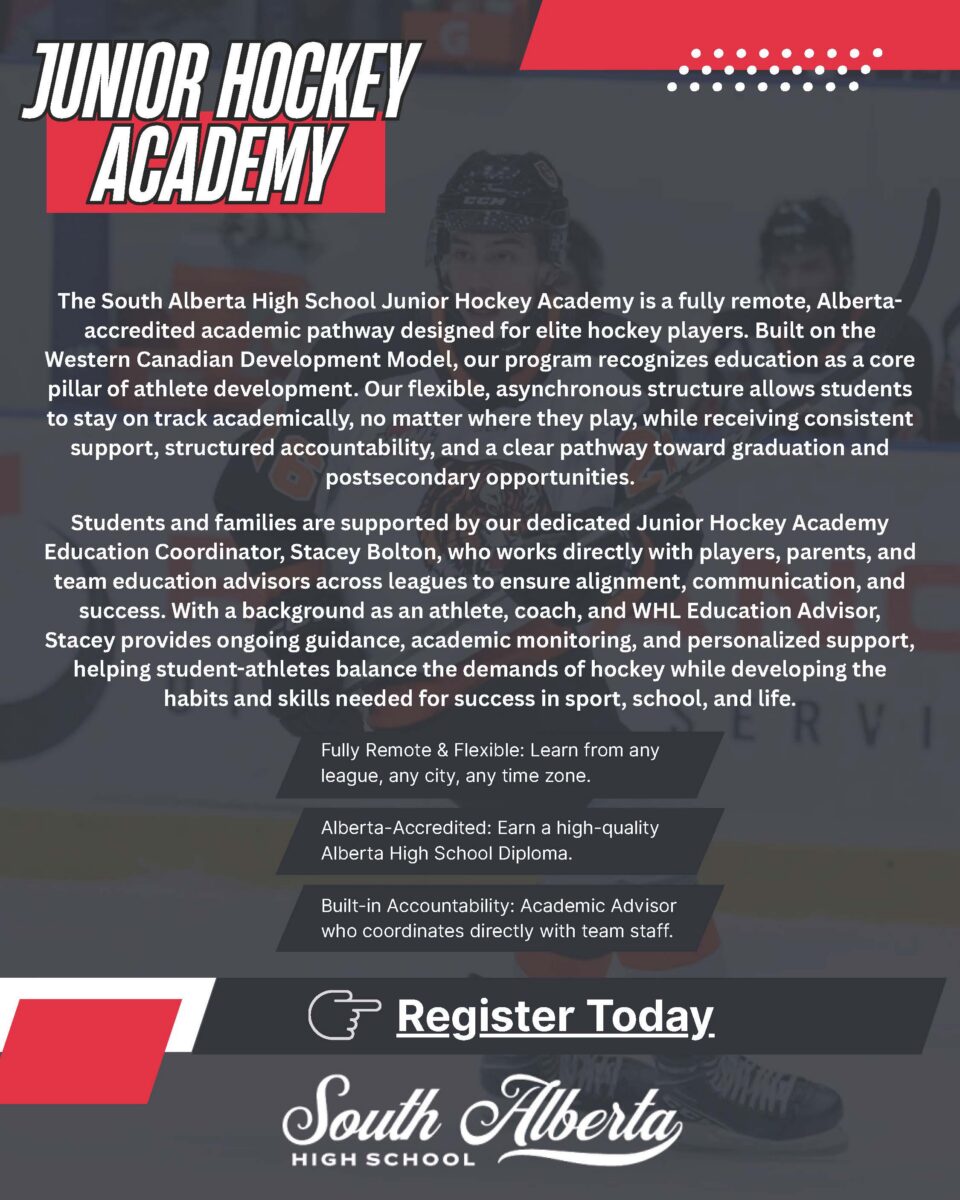 JUNIOR HOCKEY ACADEMY

The South Alberta High School Junior Hockey Academy is a fully remote, Alberta-accredited academic pathway designed for elite hockey players. Built on the Western Canadian Development Model, our program recognizes education as a core pillar of athlete development. Our flexible, asynchronous structure allows students to stay on track academically, no matter where they play, while receiving consistent support, structured accountability, and a clear pathway toward graduation and postsecondary opportunities.

Students and families are supported by our dedicated Junior Hockey Academy Education Coordinator, Stacey Bolton, who works directly with players, parents, and team education advisors across leagues to ensure alignment, communication, and success. With a background as an athlete, coach, and WHL Education Advisor, Stacey provides ongoing guidance, academic monitoring, and personalized support, helping student-athletes balance the demands of hockey while developing the habits and skills needed for success in sport, school, and life.

Fully Remote & Flexible: Learn from any league, any city, any time zone.

Alberta-Accredited: Earn a high-quality Alberta High School Diploma.

Built-in Accountability: Academic Advisor who coordinates directly with team staff.

Register Today

South Alberta
HIGH SCHOOL